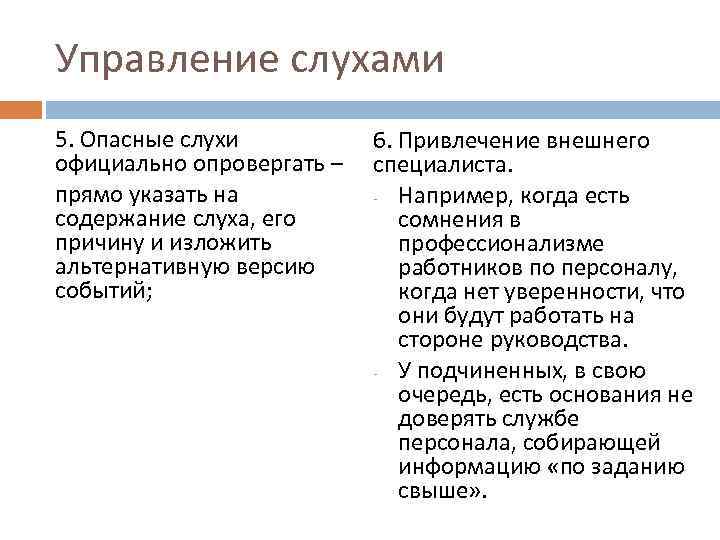 Управление слухами

5. Опасные слухи официально опровергать –

прямо указать на содержание слуха, его причину и изложить альтернативную версию событий;

6. Привлечение внешнего специалиста.

- Например, когда есть сомнения в профессионализме работников по персоналу, когда нет уверенности, что они будут работать на стороне руководства.
- У подчиненных, в свою очередь, есть основания не доверять службе персонала, собирающей информацию «по заданию свыше».